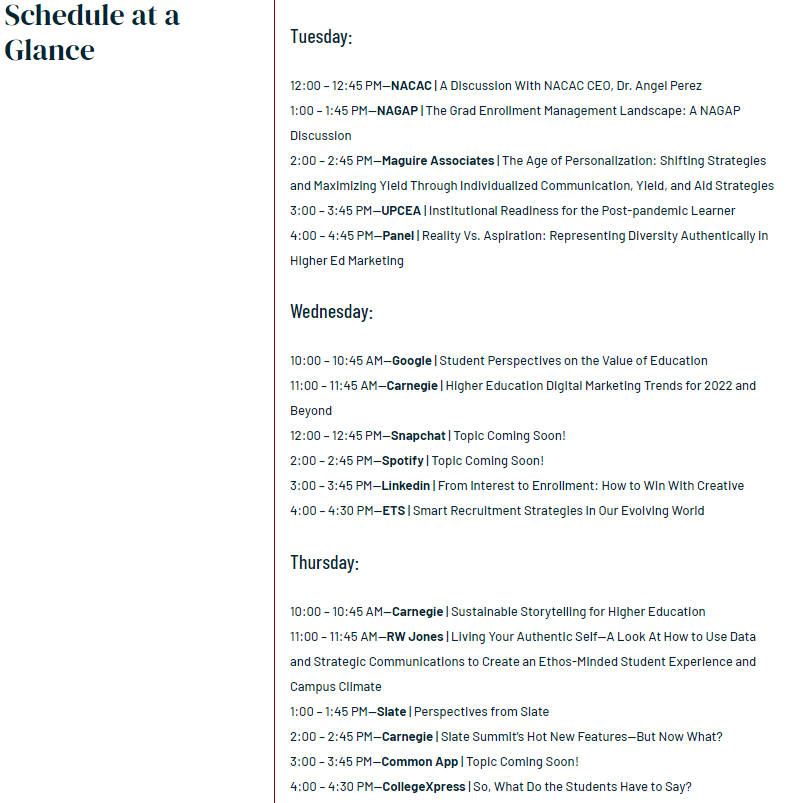 Schedule at a Glance

Tuesday:

12:00 – 12:45 PM—NACAC | A Discussion With NACAC CEO, Dr. Angel Perez
1:00 – 1:45 PM—NAGAP | The Grad Enrollment Management Landscape: A NAGAP Discussion
2:00 – 2:45 PM—Maguire Associates | The Age of Personalization: Shifting Strategies and Maximizing Yield Through Individualized Communication, Yield, and Aid Strategies
3:00 – 3:45 PM—UPCEA | Institutional Readiness for the Post-pandemic Learner
4:00 – 4:45 PM—Panel | Reality Vs. Aspiration: Representing Diversity Authentically in Higher Ed Marketing

Wednesday:

10:00 – 10:45 AM—Google | Student Perspectives on the Value of Education
11:00 – 11:45 AM—Carnegie | Higher Education Digital Marketing Trends for 2022 and Beyond
12:00 – 12:45 PM—Snapchat | Topic Coming Soon!
2:00 – 2:45 PM—Spotify | Topic Coming Soon!
3:00 – 3:45 PM—Linkedin | From Interest to Enrollment: How to Win With Creative
4:00 – 4:30 PM—ETS | Smart Recruitment Strategies in Our Evolving World

Thursday:

10:00 – 10:45 AM—Carnegie | Sustainable Storytelling for Higher Education
11:00 – 11:45 AM—RW Jones | Living Your Authentic Self—A Look At How to Use Data and Strategic Communications to Create an Ethos-Minded Student Experience and Campus Climate
1:00 – 1:45 PM—Slate | Perspectives from Slate
2:00 – 2:45 PM—Carnegie | Slate Summit's Hot New Features—But Now What?
3:00 – 3:45 PM—Common App | Topic Coming Soon!
4:00 – 4:30 PM—CollegeXpress | So, What Do the Students Have to Say?